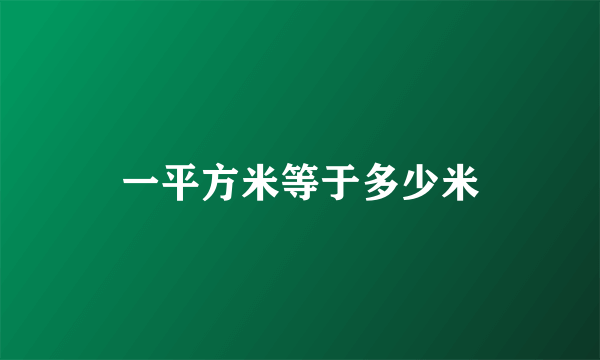 一平方米等于多少米